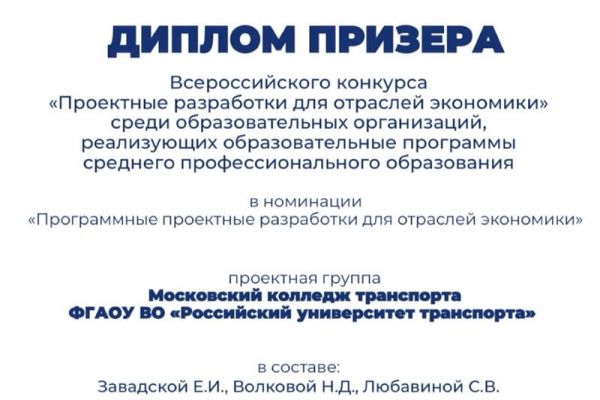 ДИПЛОМ ПРИЗЕРА

Всероссийского конкурса
«Проектные разработки для отраслей экономики»
среди образовательных организаций,
реализующих образовательные программы
среднего профессионального образования

в номинации
«Программные проектные разработки для отраслей экономики»

проектная группа
Московский колледж транспорта
ФГАОУ ВО «Российский университет транспорта»

в составе:
Завадской Е.И., Волковой Н.Д., Любавиной С.В.